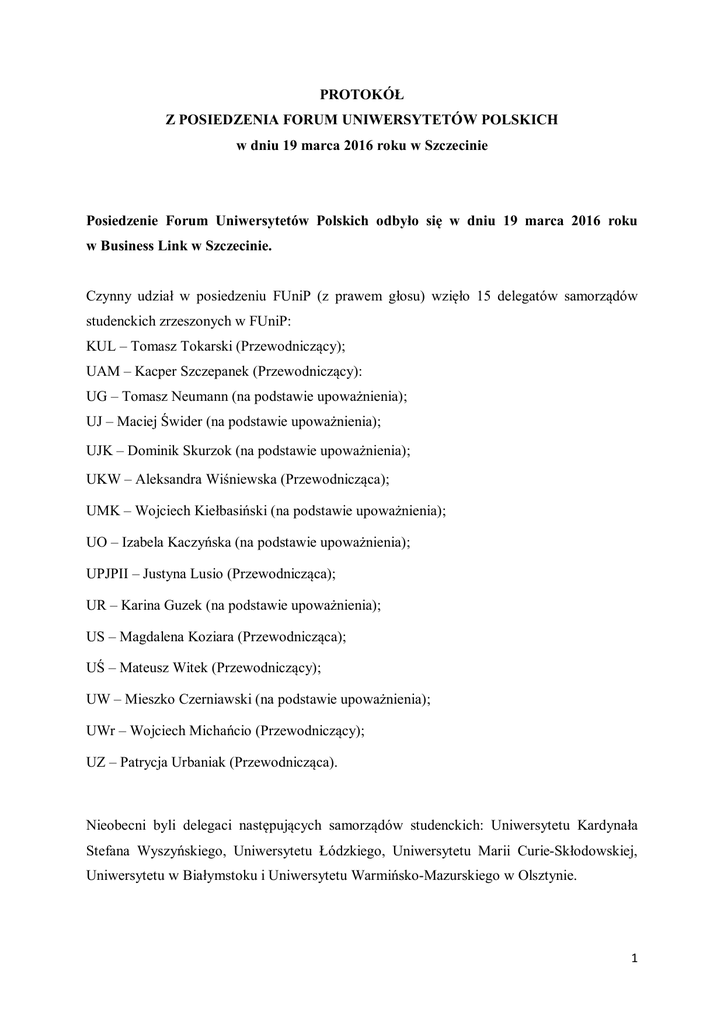 PROTOKÓŁ
Z POSIEDZENIA FORUM UNIWERSYTETÓW POLSKICH
w dniu 19 marca 2016 roku w Szczecinie

Posiedzenie Forum Uniwersytetów Polskich odbyło się w dniu 19 marca 2016 roku w Business Link w Szczecinie.

Czynny udział w posiedzeniu FUniP (z prawem głosu) wzięło 15 delegatów samorządów studenckich zrzeszonych w FUniP:
KUL – Tomasz Tokarski (Przewodniczący);
UAM – Kacper Szczepanek (Przewodniczący):
UG – Tomasz Neumann (na podstawie upoważnienia);
UJ – Maciej Świder (na podstawie upoważnienia);
UJK – Dominik Skurzok (na podstawie upoważnienia);
UKW – Aleksandra Wiśniewska (Przewodnicząca);
UMK – Wojciech Kiełbasiński (na podstawie upoważnienia);
UO – Izabela Kaczyńska (na podstawie upoważnienia);
UPJPII – Justyna Lusio (Przewodnicząca);
UR – Karina Guzek (na podstawie upoważnienia);
US – Magdalena Koziara (Przewodnicząca);
UŚ – Mateusz Witek (Przewodniczący);
UW – Mieszko Czerniawski (na podstawie upoważnienia);
UWr – Wojciech Michańcio (Przewodniczący);
UZ – Patrycja Urbaniak (Przewodnicząca).

Nieobecni byli delegaci następujących samorządów studenckich: Uniwersytetu Kardynała Stefana Wyszyńskiego, Uniwersytetu Łódzkiego, Uniwersytetu Marii Curie-Skłodowskiej, Uniwersytetu w Białymstoku i Uniwersytetu Warmińsko-Mazurskiego w Olsztynie.

1